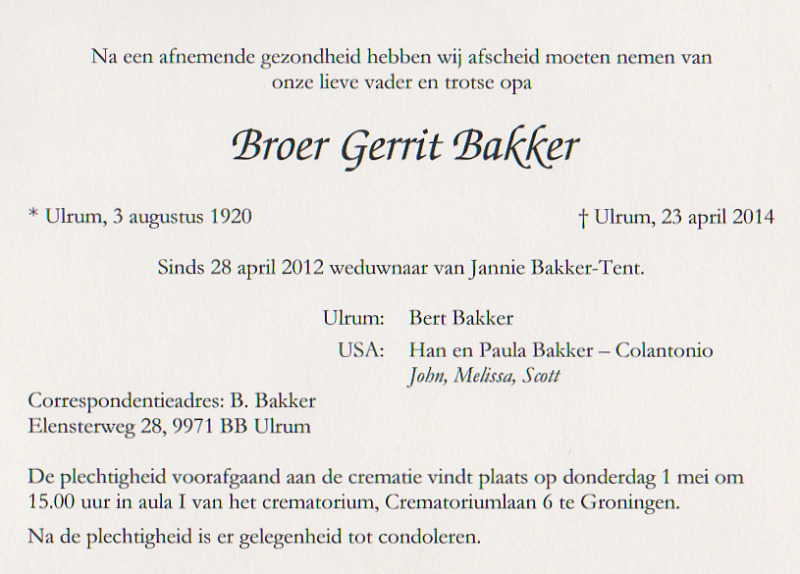 Na een afnemende gezondheid hebben wij afscheid moeten nemen van onze lieve vader en trotse opa

Broer Gerrit Bakker

* Ulrum, 3 augustus 1920

† Ulrum, 23 april 2014

Sinds 28 april 2012 weduwnaar van Jannie Bakker-Tent.

Ulrum: Bert Bakker
USA: Han en Paula Bakker – Colantonio
John, Melissa, Scott

Correspondentieadres: B. Bakker
Elensterweg 28, 9971 BB Ulrum

De plechtigheid voorafgaand aan de crematie vindt plaats op donderdag 1 mei om 15.00 uur in aula I van het crematorium, Crematoriumlaan 6 te Groningen.

Na de plechtigheid is er gelegenheid tot condoleren.